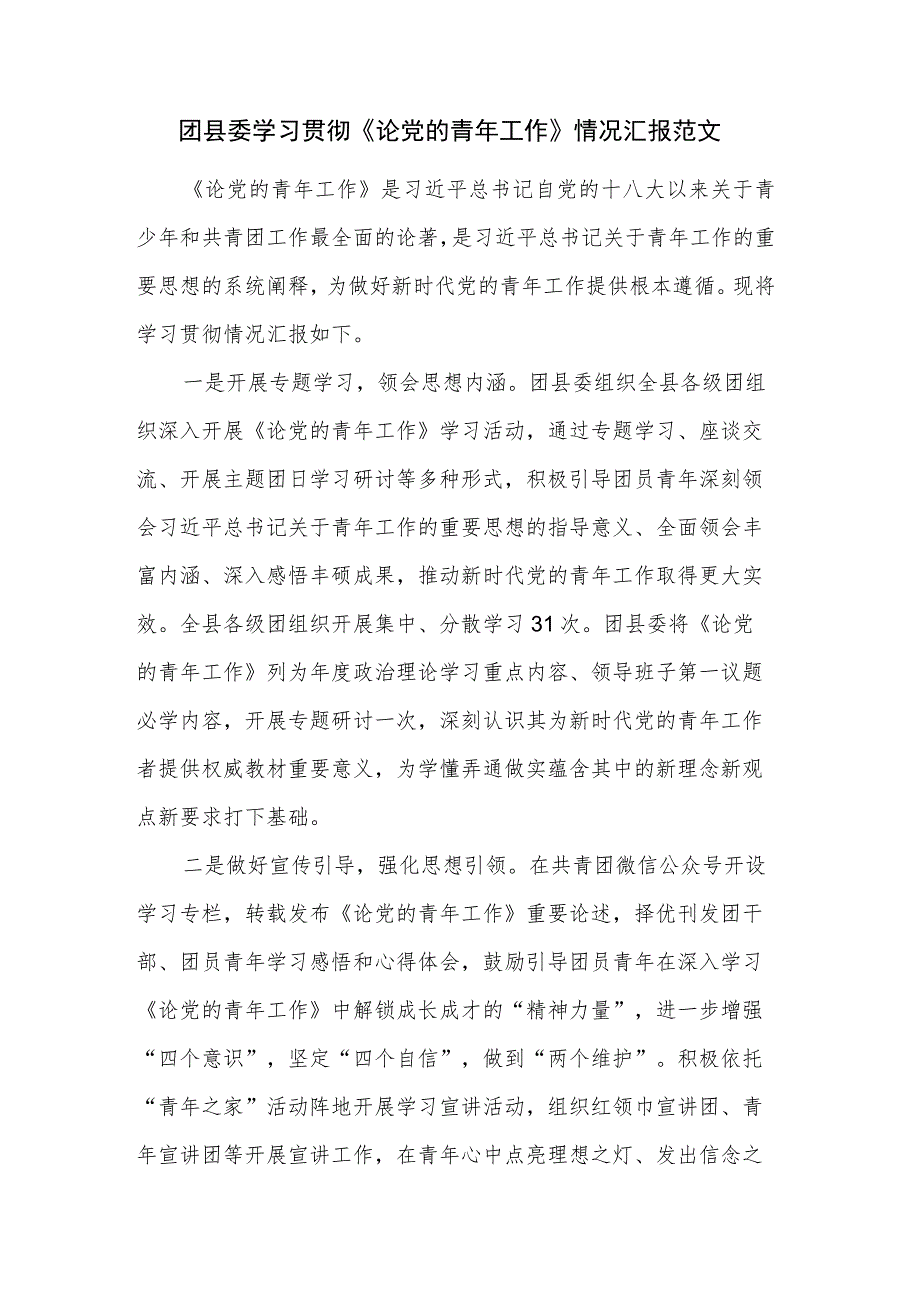 团县委学习贯彻《论党的青年工作》情况汇报范文

《论党的青年工作》是习近平总书记自党的十八大以来关于青少年和共青团工作最全面的论著，是习近平总书记关于青年工作的重要思想的系统阐释，为做好新时代党的青年工作提供根本遵循。现将学习贯彻情况汇报如下。

一是开展专题学习，领会思想内涵。团县委组织全县各级团组织深入开展《论党的青年工作》学习活动，通过专题学习、座谈交流、开展主题团日学习研讨等多种形式，积极引导团员青年深刻领会习近平总书记关于青年工作的重要思想的指导意义、全面领会丰富内涵、深入感悟丰硕成果，推动新时代党的青年工作取得更大实效。全县各级团组织开展集中、分散学习31次。团县委将《论党的青年工作》列为年度政治理论学习重点内容、领导班子第一议题必学内容，开展专题研讨一次，深刻认识其为新时代党的青年工作者提供权威教材重要意义，为学懂弄通做实蕴含其中的新理念新观点新要求打下基础。

二是做好宣传引导，强化思想引领。在共青团微信公众号开设学习专栏，转载发布《论党的青年工作》重要论述，择优刊发团干部、团员青年学习感悟和心得体会，鼓励引导团员青年在深入学习《论党的青年工作》中解锁成长成才的“精神力量”，进一步增强“四个意识”，坚定“四个自信”，做到“两个维护”。积极依托“青年之家”活动阵地开展学习宣讲活动，组织红领巾宣讲团、青年宣讲团等开展宣讲工作，在青年心中点亮理想之灯、发出信念之